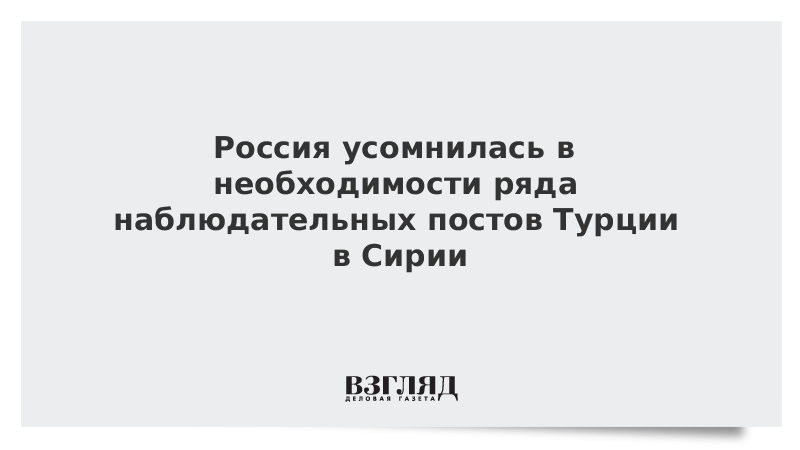 Россия усомнилась в необходимости ряда наблюдательных постов Турции в Сирии

ВЗГЛЯД
ДЕЛОВАЯ ГАЗЕТА